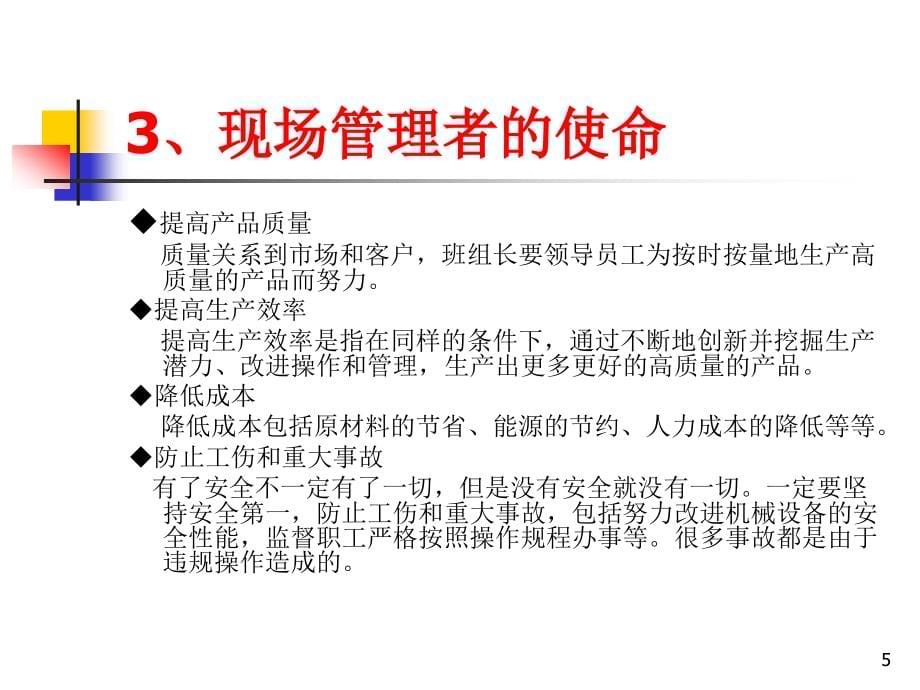 3、现场管理者的使命

◆提高产品质量

质量关系到市场和客户，班组长要领导员工为按时按量地生产高质量的产品而努力。

◆提高生产效率

提高生产效率是指在同样的条件下，通过不断地创新并挖掘生产潜力、改进操作和管理，生产出更多更好的高质量的产品。

◆降低成本

降低成本包括原材料的节省、能源的节约、人力成本的降低等等。

◆防止工伤和重大事故

有了安全不一定有了一切，但是没有安全就没有一切。一定要坚持安全第一，防止工伤和重大事故，包括努力改进机械设备的安全性能，监督职工严格按照操作规程办事等。很多事故都是由于违规操作造成的。

5